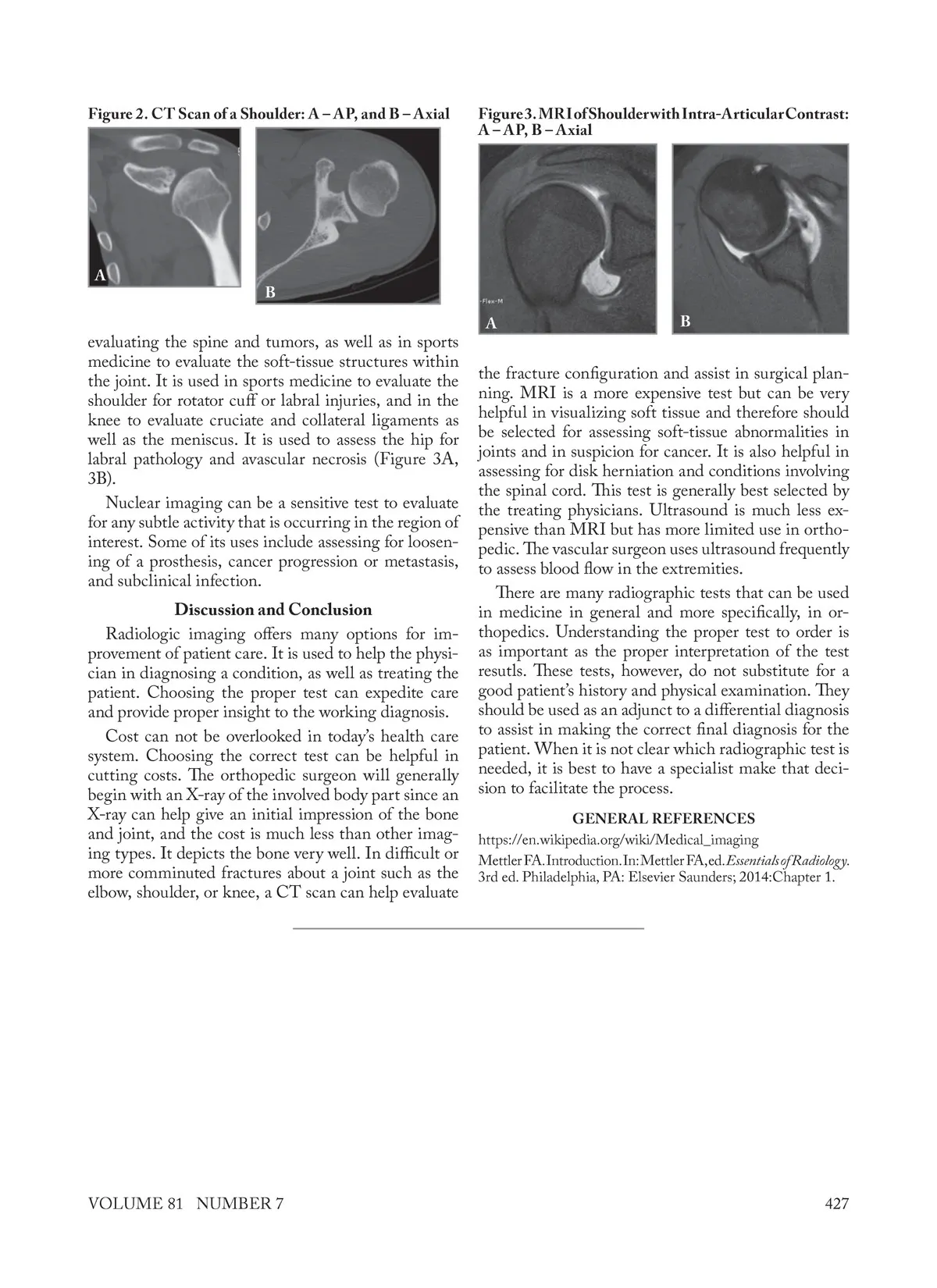 Figure 2. CT Scan of a Shoulder: A – AP, and B – Axial

A

B

evaluating the spine and tumors, as well as in sports medicine to evaluate the soft-tissue structures within the joint. It is used in sports medicine to evaluate the shoulder for rotator cuff or labral injuries, and in the knee to evaluate cruciate and collateral ligaments as well as the meniscus. It is used to assess the hip for labral pathology and avascular necrosis (Figure 3A, 3B).

Nuclear imaging can be a sensitive test to evaluate for any subtle activity that is occurring in the region of interest. Some of its uses include assessing for loosening of a prosthesis, cancer progression or metastasis, and subclinical infection.

Discussion and Conclusion

Radiologic imaging offers many options for improvement of patient care. It is used to help the physician in diagnosing a condition, as well as treating the patient. Choosing the proper test can expedite care and provide proper insight to the working diagnosis.

Cost can not be overlooked in today's health care system. Choosing the correct test can be helpful in cutting costs. The orthopedic surgeon will generally begin with an X-ray of the involved body part since an X-ray can help give an initial impression of the bone and joint, and the cost is much less than other imaging types. It depicts the bone very well. In difficult or more comminuted fractures about a joint such as the elbow, shoulder, or knee, a CT scan can help evaluate

Figure 3. MRI of Shoulder with Intra-Articular Contrast: A – AP, B – Axial

-Flex-M

A

B

the fracture configuration and assist in surgical planning. MRI is a more expensive test but can be very helpful in visualizing soft tissue and therefore should be selected for assessing soft-tissue abnormalities in joints and in suspicion for cancer. It is also helpful in assessing for disk herniation and conditions involving the spinal cord. This test is generally best selected by the treating physicians. Ultrasound is much less expensive than MRI but has more limited use in orthopedic. The vascular surgeon uses ultrasound frequently to assess blood flow in the extremities.

There are many radiographic tests that can be used in medicine in general and more specifically, in orthopedics. Understanding the proper test to order is as important as the proper interpretation of the test resutls. These tests, however, do not substitute for a good patient's history and physical examination. They should be used as an adjunct to a differential diagnosis to assist in making the correct final diagnosis for the patient. When it is not clear which radiographic test is needed, it is best to have a specialist make that decision to facilitate the process.

GENERAL REFERENCES

https://en.wikipedia.org/wiki/Medical_imaging

Mettler FA. Introduction. In: Mettler FA, ed. Essentials of Radiology. 3rd ed. Philadelphia, PA: Elsevier Saunders; 2014:Chapter 1.

VOLUME 81 NUMBER 7

427